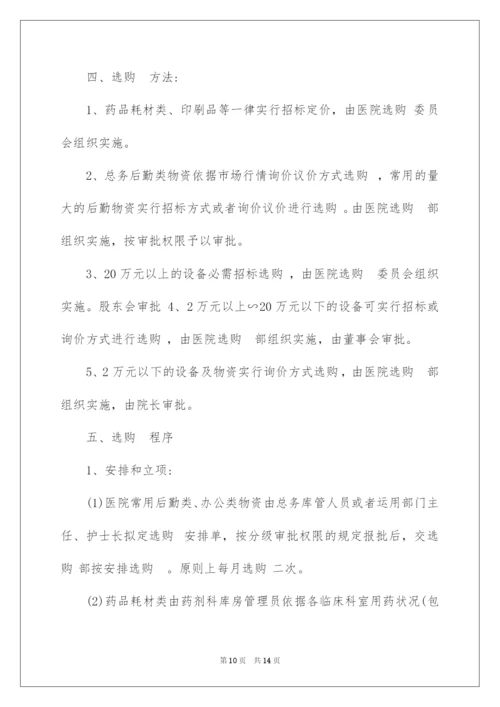 四、选购 方法：

1、药品耗材类、印刷品等一律实行招标定价，由医院选购 委员会组织实施。

2、总务后勤类物资依据市场行情询价议价方式选购 ，常用的量大的后勤物资实行招标方式或者询价议价进行选购 。由医院选购 部组织实施，按审批权限予以审批。

3、20 万元以上的设备必需招标选购 ，由医院选购 委员会组织实施。股东会审批 4、2 万元以上∽20 万元以下的设备可实行招标或询价方式进行选购 ，由医院选购 部组织实施，由董事会审批。

5、2 万元以下的设备及物资实行询价方式选购，由医院选购 部组织实施，由院长审批。

五、选购 程序

1、安排和立项：

(1)医院常用后勤类、办公类物资由总务库管人员或者运用部门主任、护士长拟定选购 安排单，按分级审批权限的规定报批后，交选购 部按安排选购 。原则上每月选购 二次。

(2)药品耗材类由药剂科库房管理员依据各临床科室用药状况(包

第10页 共14页